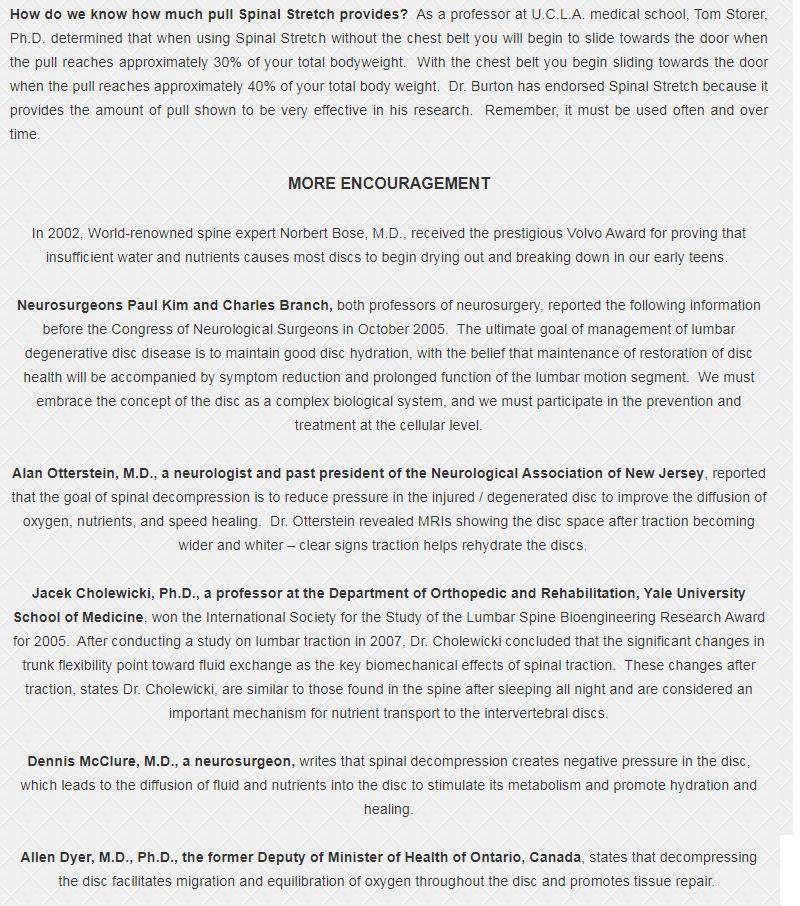 How do we know how much pull Spinal Stretch provides? As a professor at U.C.L.A. medical school, Tom Storer, Ph.D. determined that when using Spinal Stretch without the chest belt you will begin to slide towards the door when the pull reaches approximately 30% of your total bodyweight. With the chest belt you begin sliding towards the door when the pull reaches approximately 40% of your total body weight. Dr. Burton has endorsed Spinal Stretch because it provides the amount of pull shown to be very effective in his research. Remember, it must be used often and over time.

MORE ENCOURAGEMENT

In 2002, World-renowned spine expert Norbert Bose, M.D., received the prestigious Volvo Award for proving that insufficient water and nutrients causes most discs to begin drying out and breaking down in our early teens.

Neurosurgeons Paul Kim and Charles Branch, both professors of neurosurgery, reported the following information before the Congress of Neurological Surgeons in October 2005. The ultimate goal of management of lumbar degenerative disc disease is to maintain good disc hydration, with the belief that maintenance of restoration of disc health will be accompanied by symptom reduction and prolonged function of the lumbar motion segment. We must embrace the concept of the disc as a complex biological system, and we must participate in the prevention and treatment at the cellular level.

Alan Otterstein, M.D., a neurologist and past president of the Neurological Association of New Jersey, reported that the goal of spinal decompression is to reduce pressure in the injured / degenerated disc to improve the diffusion of oxygen, nutrients, and speed healing. Dr. Otterstein revealed MRIs showing the disc space after traction becoming wider and whiter – clear signs traction helps rehydrate the discs.

Jacek Cholewicki, Ph.D., a professor at the Department of Orthopedic and Rehabilitation, Yale University School of Medicine, won the International Society for the Study of the Lumbar Spine Bioengineering Research Award for 2005. After conducting a study on lumbar traction in 2007, Dr. Cholewicki concluded that the significant changes in trunk flexibility point toward fluid exchange as the key biomechanical effects of spinal traction. These changes after traction, states Dr. Cholewicki, are similar to those found in the spine after sleeping all night and are considered an important mechanism for nutrient transport to the intervertebral discs.

Dennis McClure, M.D., a neurosurgeon, writes that spinal decompression creates negative pressure in the disc, which leads to the diffusion of fluid and nutrients into the disc to stimulate its metabolism and promote hydration and healing.

Allen Dyer, M.D., Ph.D., the former Deputy of Minister of Health of Ontario, Canada, states that decompressing the disc facilitates migration and equilibration of oxygen throughout the disc and promotes tissue repair.